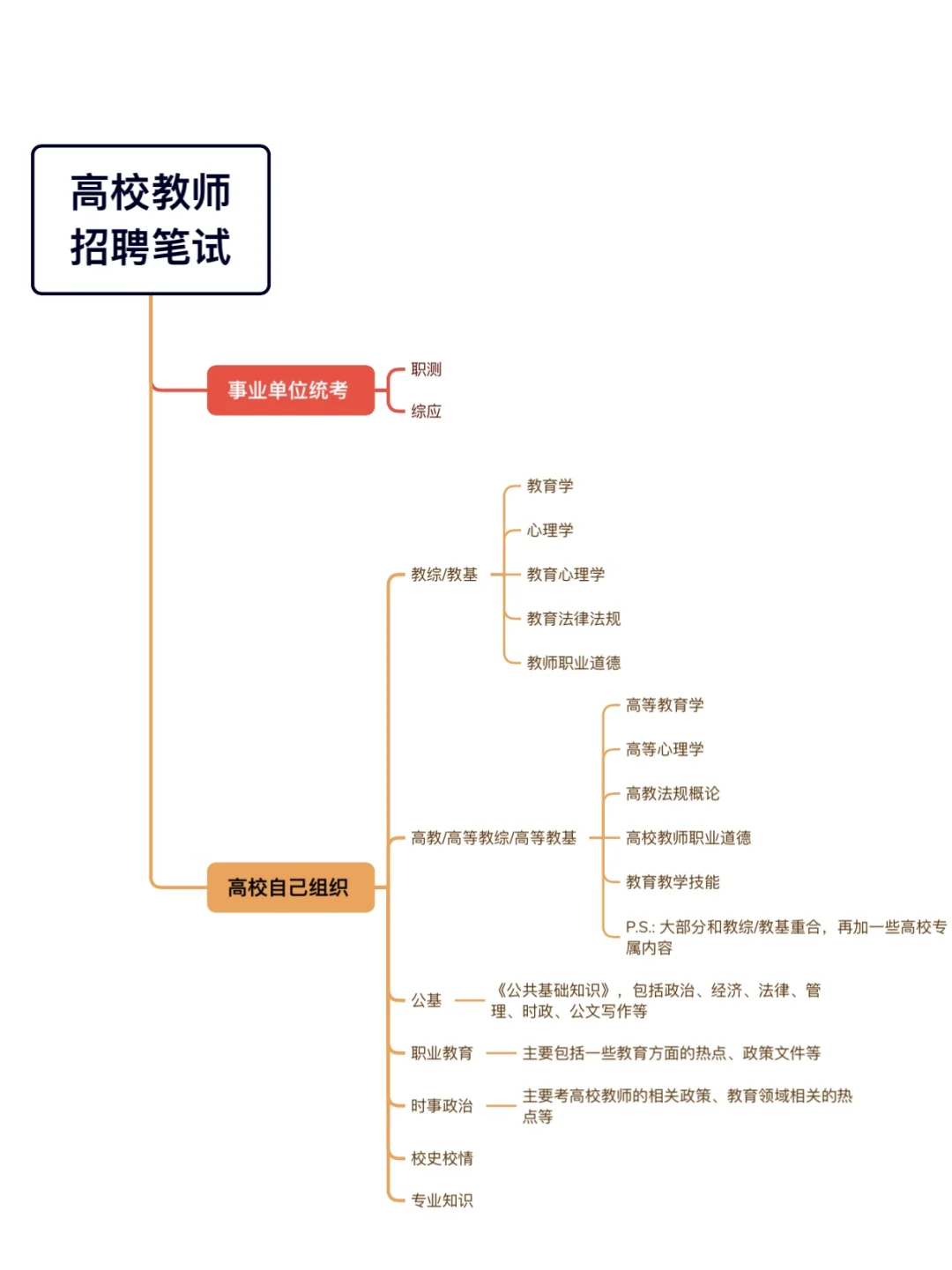 高校教师招聘笔试

事业单位统考

职测

综应

高校自己组织

教综/教基

教育学

心理学

教育心理学

教育法律法规

教师职业道德

高教/高等教综/高等教基

高等教育学

高等心理学

高教法规概论

高校教师职业道德

教育教学技能

P.S.: 大部分和教综/教基重合，再加一些高校专属内容

公基

《公共基础知识》，包括政治、经济、法律、管理、时政、公文写作等

职业教育

主要包括一些教育方面的热点、政策文件等

时事政治

主要考高校教师的相关政策、教育领域相关的热点等

校史校情

专业知识